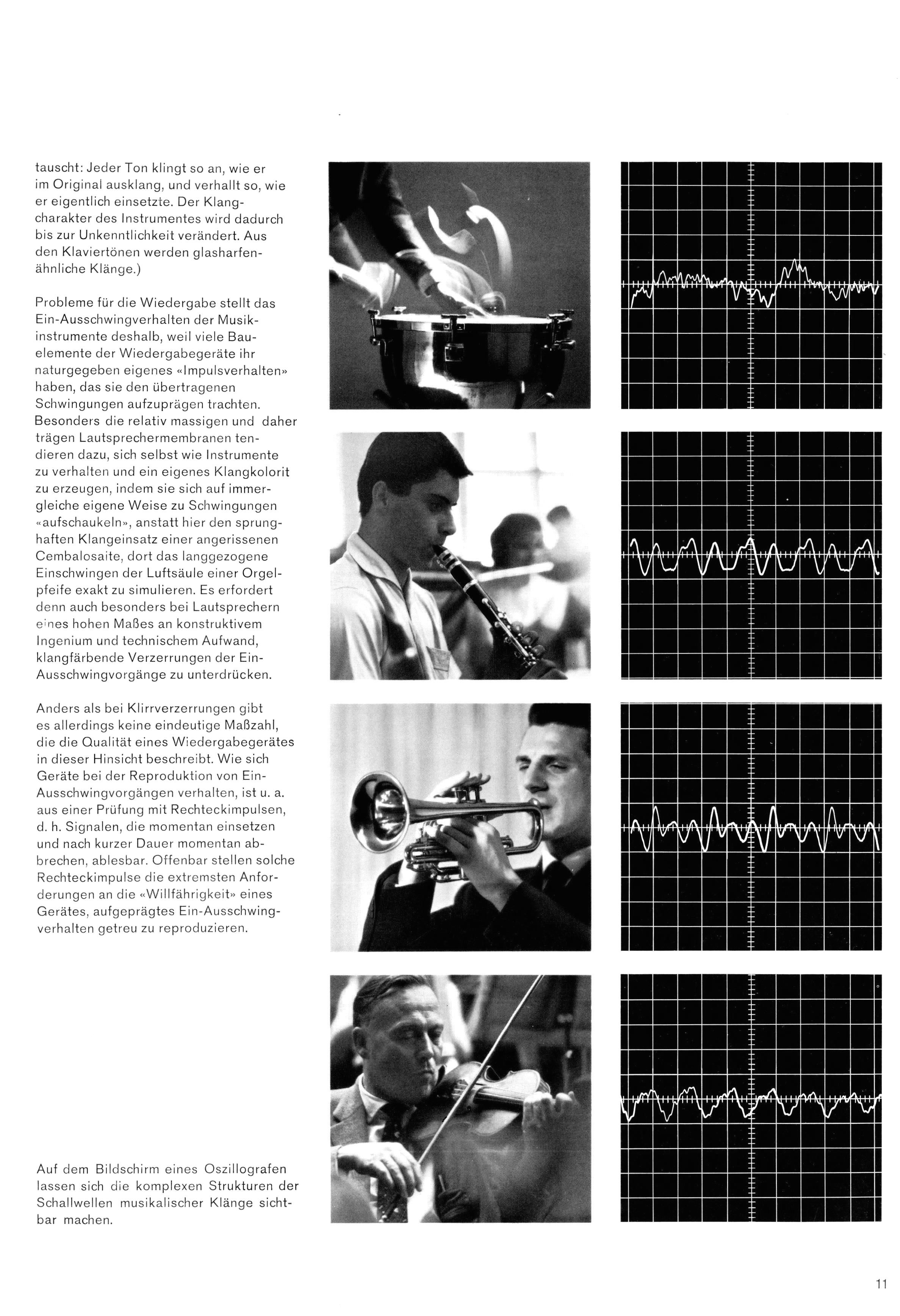 tauscht: Jeder Ton klingt so an, wie er im Original ausklang, und verhallt so, wie er eigentlich einsetzte. Der Klangcharakter des Instrumentes wird dadurch bis zur Unkenntlichkeit verändert. Aus den Klaviertönen werden glasharfenähnliche Klänge.)

Probleme für die Wiedergabe stellt das Ein-Ausschwingverhalten der Musikinstrumente deshalb, weil viele Bauelemente der Wiedergabegeräte ihr naturgegeben eigenes «Impulsverhalten» haben, das sie den übertragenen Schwingungen aufzuprägen trachten. Besonders die relativ massigen und daher trägen Lautsprechermembranen tendieren dazu, sich selbst wie Instrumente zu verhalten und ein eigenes Klangkolorit zu erzeugen, indem sie sich auf immergleiche eigene Weise zu Schwingungen «aufschaukeln», anstatt hier den sprunghaften Klangeinsatz einer angerissenen Cembalosaite, dort das langgezogene Einschwingen der Luftsäule einer Orgelpfeife exakt zu simulieren. Es erfordert denn auch besonders bei Lautsprechern eines hohen Maßes an konstruktivem Ingenium und technischem Aufwand, klangfärbende Verzerrungen der Ein-Ausschwingvorgänge zu unterdrücken.

Anders als bei Klirrverzerrungen gibt es allerdings keine eindeutige Maßzahl, die die Qualität eines Wiedergabegerätes in dieser Hinsicht beschreibt. Wie sich Geräte bei der Reproduktion von Ein-Ausschwingvorgängen verhalten, ist u. a. aus einer Prüfung mit Rechteckimpulsen, d. h. Signalen, die momentan einsetzen und nach kurzer Dauer momentan abbrechen, ablesbar. Offenbar stellen solche Rechteckimpulse die extremsten Anforderungen an die «Willfährigkeit» eines Gerätes, aufgeprägtes Ein-Ausschwingverhalten getreu zu reproduzieren.

Auf dem Bildschirm eines Oszillografen lassen sich die komplexen Strukturen der Schallwellen musikalischer Klänge sichtbar machen.

11